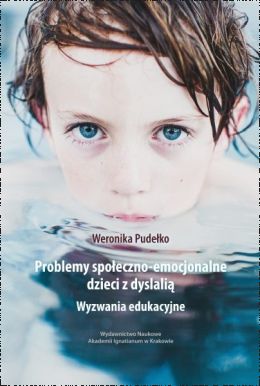 Weronika Pudełko

Problemy społeczno-emocjonalne dzieci z dyslalią

Wyzwania edukacyjne

Wydawnictwo Naukowe
Akademii Ignatianum w Krakowie